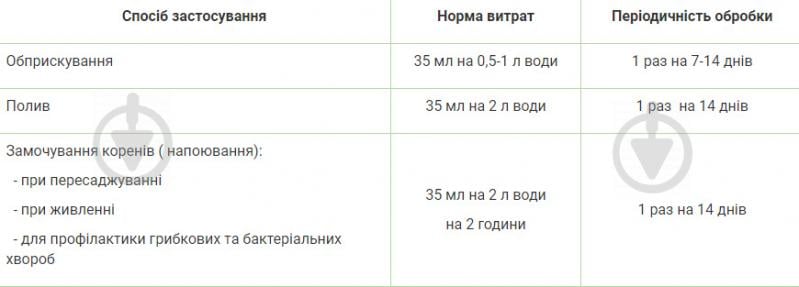 | Спосіб застосування | Норма витрат | Періодичність обробки |
|---|---|---|
| Обприскування | 35 мл на 0,5-1 л води | 1 раз на 7-14 днів |
| Полив | 35 мл на 2 л води | 1 раз  на 14 днів |
| Замочування коренів ( напоювання): - при пересаджуванні - при живленні - для профілактики грибкових та бактеріальних хвороб | 35 мл на 2 л води на 2 години | 1 раз на 14 днів |